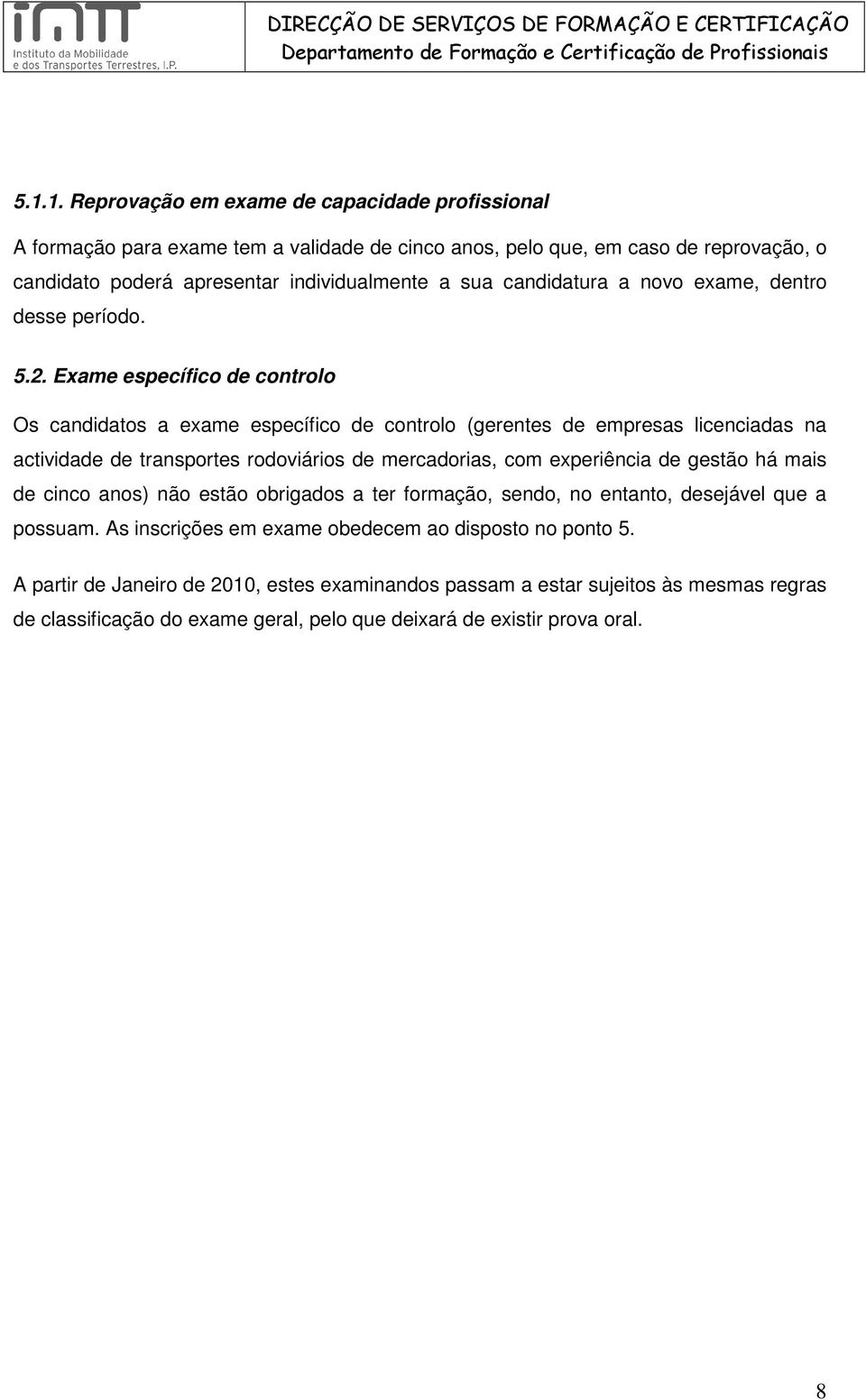 imtt
Instituto da Mobilidade e dos Transportes Terrestres, I.P.

DIRECÇÃO DE SERVIÇOS DE FORMAÇÃO E CERTIFICAÇÃO
Departamento de Formação e Certificação de Profissionais

5.1.1. Reprovação em exame de capacidade profissional

A formação para exame tem a validade de cinco anos, pelo que, em caso de reprovação, o candidato poderá apresentar individualmente a sua candidatura a novo exame, dentro desse período.

5.2. Exame específico de controlo

Os candidatos a exame específico de controlo (gerentes de empresas licenciadas na actividade de transportes rodoviários de mercadorias, com experiência de gestão há mais de cinco anos) não estão obrigados a ter formação, sendo, no entanto, desejável que a possuam. As inscrições em exame obedecem ao disposto no ponto 5.

A partir de Janeiro de 2010, estes examinandos passam a estar sujeitos às mesmas regras de classificação do exame geral, pelo que deixará de existir prova oral.

8